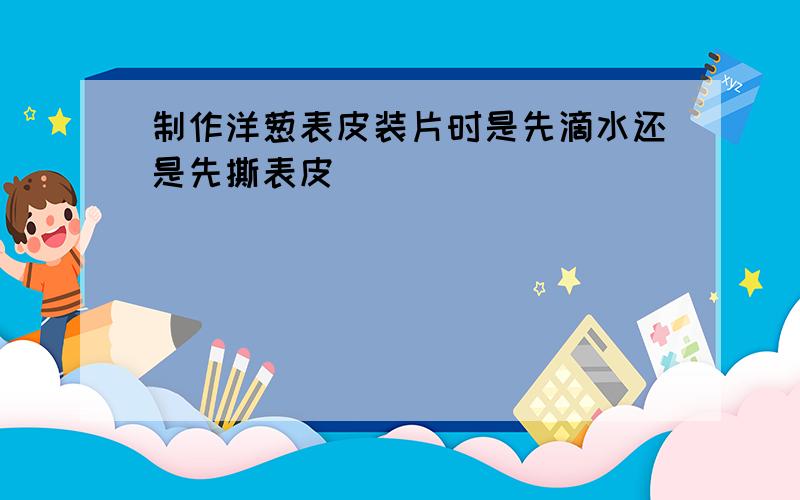 制作洋葱表皮装片时是先滴水还是先撕表皮

xyz